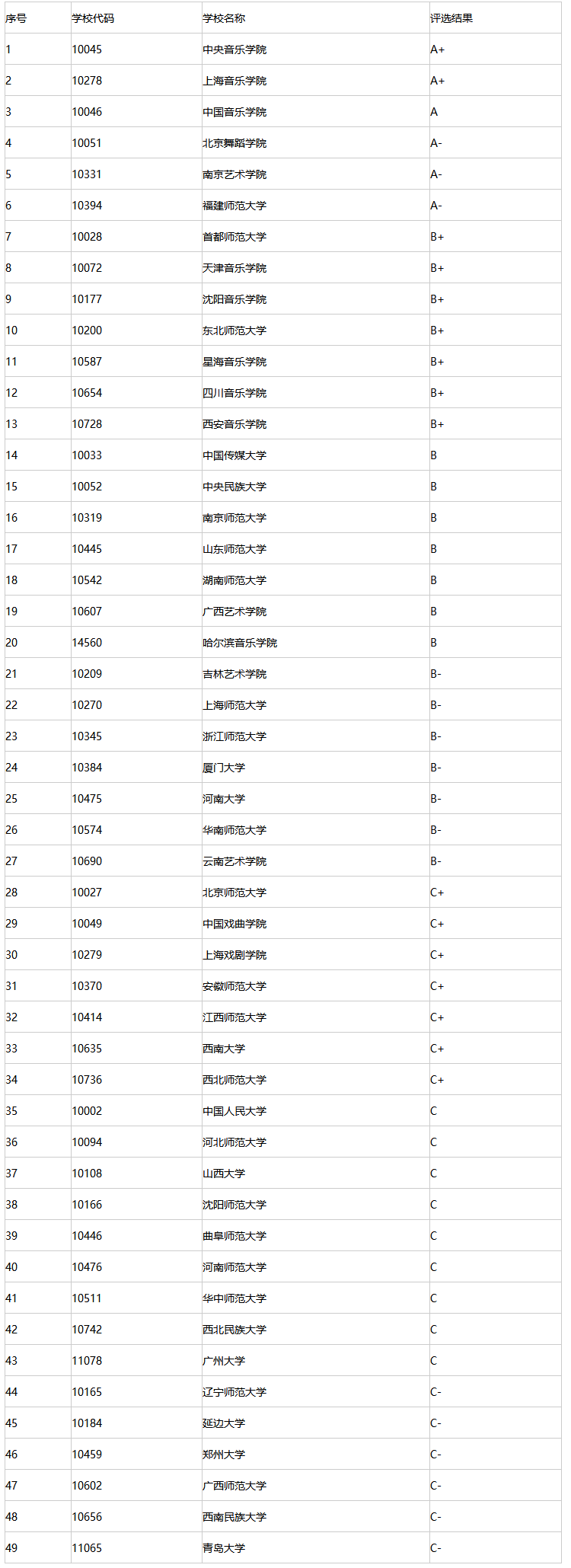 | 序号 | 学校代码 | 学校名称 | 评选结果 |
|---|---|---|---|
| 1 | 10045 | 中央音乐学院 | A+ |
| 2 | 10278 | 上海音乐学院 | A+ |
| 3 | 10046 | 中国音乐学院 | A |
| 4 | 10051 | 北京舞蹈学院 | A- |
| 5 | 10331 | 南京艺术学院 | A- |
| 6 | 10394 | 福建师范大学 | A- |
| 7 | 10028 | 首都师范大学 | B+ |
| 8 | 10072 | 天津音乐学院 | B+ |
| 9 | 10177 | 沈阳音乐学院 | B+ |
| 10 | 10200 | 东北师范大学 | B+ |
| 11 | 10587 | 星海音乐学院 | B+ |
| 12 | 10654 | 四川音乐学院 | B+ |
| 13 | 10728 | 西安音乐学院 | B+ |
| 14 | 10033 | 中国传媒大学 | B |
| 15 | 10052 | 中央民族大学 | B |
| 16 | 10319 | 南京师范大学 | B |
| 17 | 10445 | 山东师范大学 | B |
| 18 | 10542 | 湖南师范大学 | B |
| 19 | 10607 | 广西艺术学院 | B |
| 20 | 14560 | 哈尔滨音乐学院 | B |
| 21 | 10209 | 吉林艺术学院 | B- |
| 22 | 10270 | 上海师范大学 | B- |
| 23 | 10345 | 浙江师范大学 | B- |
| 24 | 10384 | 厦门大学 | B- |
| 25 | 10475 | 河南大学 | B- |
| 26 | 10574 | 华南师范大学 | B- |
| 27 | 10690 | 云南艺术学院 | B- |
| 28 | 10027 | 北京师范大学 | C+ |
| 29 | 10049 | 中国戏曲学院 | C+ |
| 30 | 10279 | 上海戏剧学院 | C+ |
| 31 | 10370 | 安徽师范大学 | C+ |
| 32 | 10414 | 江西师范大学 | C+ |
| 33 | 10635 | 西南大学 | C+ |
| 34 | 10736 | 西北师范大学 | C+ |
| 35 | 10002 | 中国人民大学 | C |
| 36 | 10094 | 河北师范大学 | C |
| 37 | 10108 | 山西大学 | C |
| 38 | 10166 | 沈阳师范大学 | C |
| 39 | 10446 | 曲阜师范大学 | C |
| 40 | 10476 | 河南师范大学 | C |
| 41 | 10511 | 华中师范大学 | C |
| 42 | 10742 | 西北民族大学 | C |
| 43 | 11078 | 广州大学 | C |
| 44 | 10165 | 辽宁师范大学 | C- |
| 45 | 10184 | 延边大学 | C- |
| 46 | 10459 | 郑州大学 | C- |
| 47 | 10602 | 广西师范大学 | C- |
| 48 | 10656 | 西南民族大学 | C- |
| 49 | 11065 | 青岛大学 | C- |